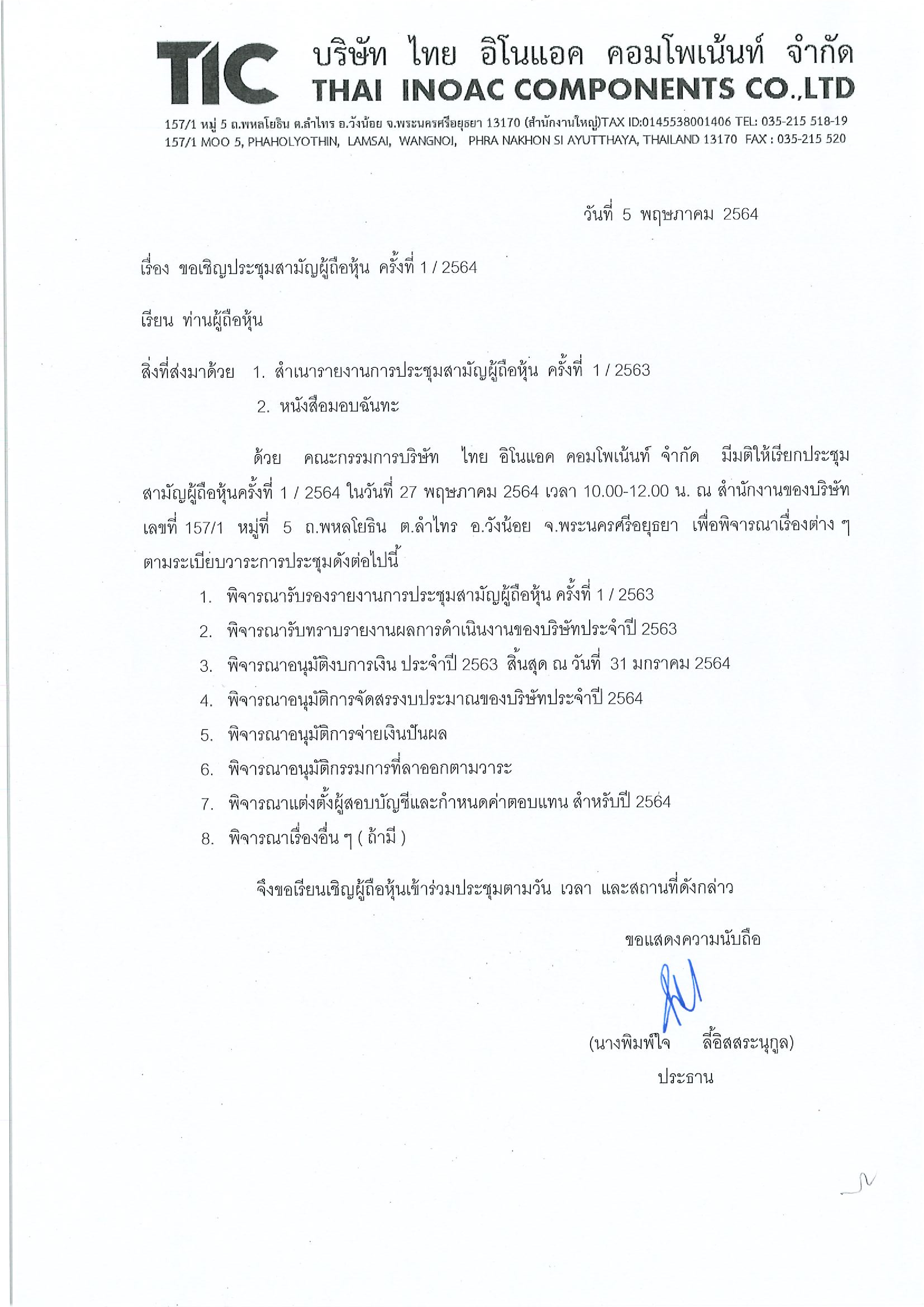 TIC บริษัท ไทย อิโนแอค คอมโพเน้นท์ จำกัด
THAI INOAC COMPONENTS CO.,LTD

157/1 หมู่ 5 ถ.พหลโยธิน ต.ลำไทร อ.วังน้อย จ.พระนครศรีอยุธยา 13170 (สำนักงานใหญ่)TAX ID:0145538001406 TEL: 035-215 518-19
157/1 MOO 5, PHAHOLYOTHIN, LAMSAI, WANGNOI, PHRA NAKHON SI AYUTTHAYA, THAILAND 13170 FAX : 035-215 520

วันที่ 5 พฤษภาคม 2564

เรื่อง ขอเชิญประชุมสามัญผู้ถือหุ้น ครั้งที่ 1 / 2564

เรียน ท่านผู้ถือหุ้น

สิ่งที่ส่งมาด้วย 1. สำเนารายงานการประชุมสามัญผู้ถือหุ้น ครั้งที่ 1 / 2563
2. หนังสือมอบฉันทะ

ด้วย คณะกรรมการบริษัท ไทย อิโนแอค คอมโพเน้นท์ จำกัด มีมติให้เรียกประชุมสามัญผู้ถือหุ้นครั้งที่ 1 / 2564 ในวันที่ 27 พฤษภาคม 2564 เวลา 10.00-12.00 น. ณ สำนักงานของบริษัท เลขที่ 157/1 หมู่ที่ 5 ถ.พหลโยธิน ต.ลำไทร อ.วังน้อย จ.พระนครศรีอยุธยา เพื่อพิจารณาเรื่องต่าง ๆ ตามระเบียบวาระการประชุมดังต่อไปนี้

1. พิจารณารับรองรายงานการประชุมสามัญผู้ถือหุ้น ครั้งที่ 1 / 2563
2. พิจารณารับทราบรายงานผลการดำเนินงานของบริษัทประจำปี 2563
3. พิจารณาอนุมัติงบการเงิน ประจำปี 2563 สิ้นสุด ณ วันที่ 31 มกราคม 2564
4. พิจารณาอนุมัติการจัดสรรงบประมาณของบริษัทประจำปี 2564
5. พิจารณาอนุมัติการจ่ายเงินปันผล
6. พิจารณาอนุมัติกรรมการที่ลาออกตามวาระ
7. พิจารณาแต่งตั้งผู้สอบบัญชีและกำหนดค่าตอบแทน สำหรับปี 2564
8. พิจารณาเรื่องอื่น ๆ ( ถ้ามี )

จึงขอเรียนเชิญผู้ถือหุ้นเข้าร่วมประชุมตามวัน เวลา และสถานที่ดังกล่าว

ขอแสดงความนับถือ

(นางพิมพ์ใจ ลี้อิสสระนุกูล)
ประธาน